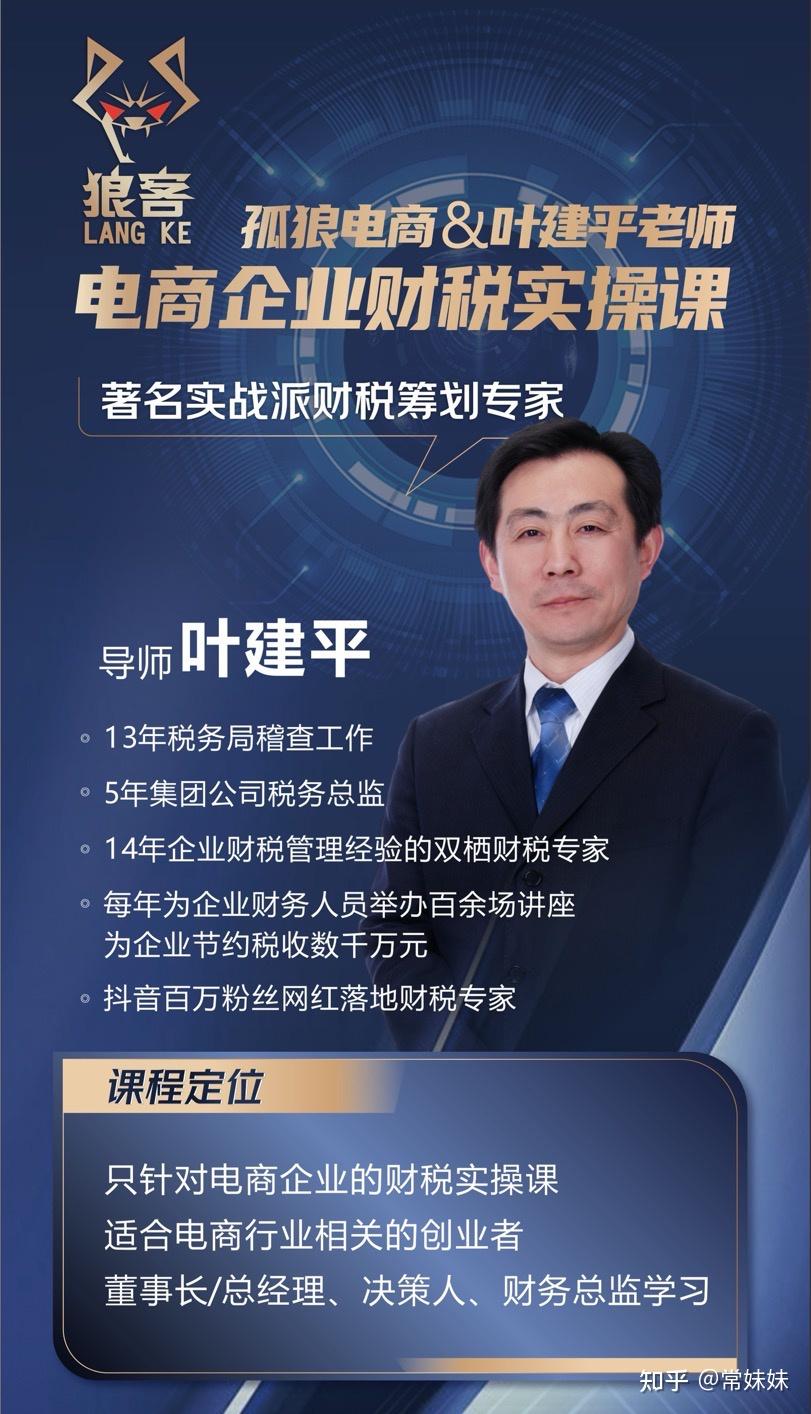 狼客
LANG KE

孤狼电商&叶建平老师
电商企业财税实操课

著名实战派财税筹划专家

导师 叶建平

13年税务局稽查工作

5年集团公司税务总监

14年企业财税管理经验的双栖财税专家

每年为企业财务人员举办百余场讲座
为企业节约税收数千万元

抖音百万粉丝网红落地财税专家

课程定位

只针对电商企业的财税实操课
适合电商行业相关的创业者
董事长/总经理、决策人、财务总监学习

知乎 @常妹妹